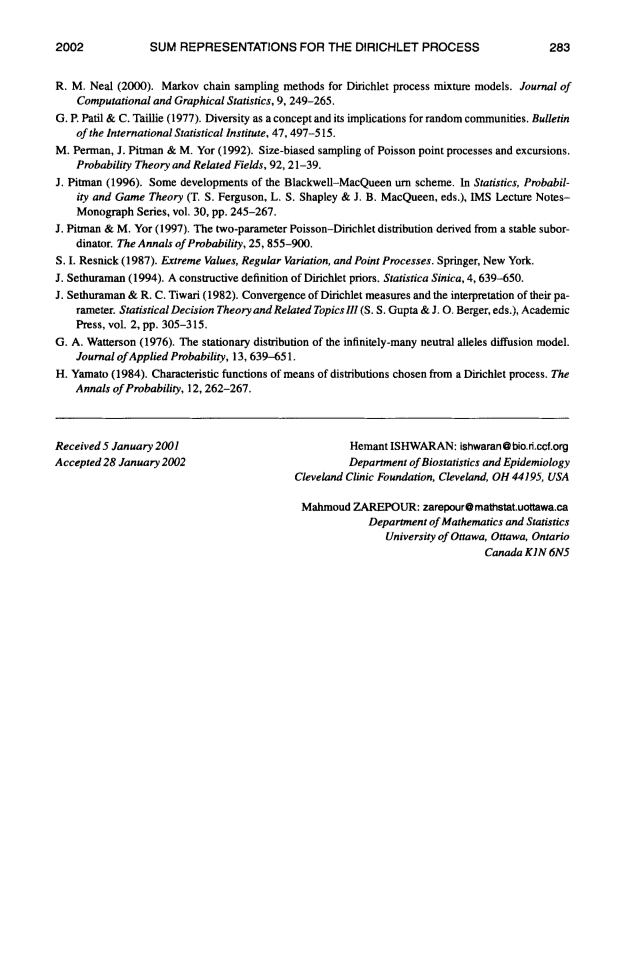 2002 SUM REPRESENTATIONS FOR THE DIRICHLET PROCESS 283

R. M. Neal (2000). Markov chain sampling methods for Dirichlet process mixture models. Journal of Computational and Graphical Statistics, 9, 249–265.

G. P. Patil & C. Taillie (1977). Diversity as a concept and its implications for random communities. Bulletin of the International Statistical Institute, 47, 497–515.

M. Perman, J. Pitman & M. Yor (1992). Size-biased sampling of Poisson point processes and excursions. Probability Theory and Related Fields, 92, 21–39.

J. Pitman (1996). Some developments of the Blackwell–MacQueen urn scheme. In Statistics, Probability and Game Theory (T. S. Ferguson, L. S. Shapley & J. B. MacQueen, eds.), IMS Lecture Notes–Monograph Series, vol. 30, pp. 245–267.

J. Pitman & M. Yor (1997). The two-parameter Poisson–Dirichlet distribution derived from a stable subordinator. The Annals of Probability, 25, 855–900.

S. I. Resnick (1987). Extreme Values, Regular Variation, and Point Processes. Springer, New York.

J. Sethuraman (1994). A constructive definition of Dirichlet priors. Statistica Sinica, 4, 639–650.

J. Sethuraman & R. C. Tiwari (1982). Convergence of Dirichlet measures and the interpretation of their parameter. Statistical Decision Theory and Related Topics III (S. S. Gupta & J. O. Berger, eds.), Academic Press, vol. 2, pp. 305–315.

G. A. Watterson (1976). The stationary distribution of the infinitely-many neutral alleles diffusion model. Journal of Applied Probability, 13, 639–651.

H. Yamato (1984). Characteristic functions of means of distributions chosen from a Dirichlet process. The Annals of Probability, 12, 262–267.

Received 5 January 2001
Accepted 28 January 2002

Hemant ISHWARAN: ishwaran@bio.ri.ccf.org
Department of Biostatistics and Epidemiology
Cleveland Clinic Foundation, Cleveland, OH 44195, USA

Mahmoud ZAREPOUR: zarepour@mathstat.uottawa.ca
Department of Mathematics and Statistics
University of Ottawa, Ottawa, Ontario
Canada K1N 6N5